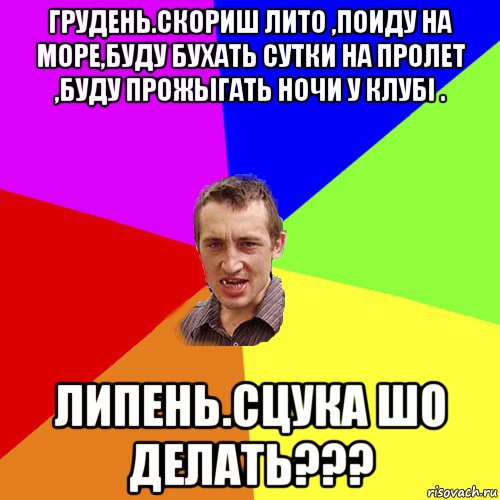 ГРУДЕНЬ.СКОРИШ ЛИТО ,ПОИДУ НА МОРЕ,БУДУ БУХАТЬ СУТКИ НА ПРОЛЕТ ,БУДУ ПРОЖЫГАТЬ НОЧИ У КЛУБІ .

ЛИПЕНЬ.СЦУКА ШО ДЕЛАТЬ???

risovach.ru